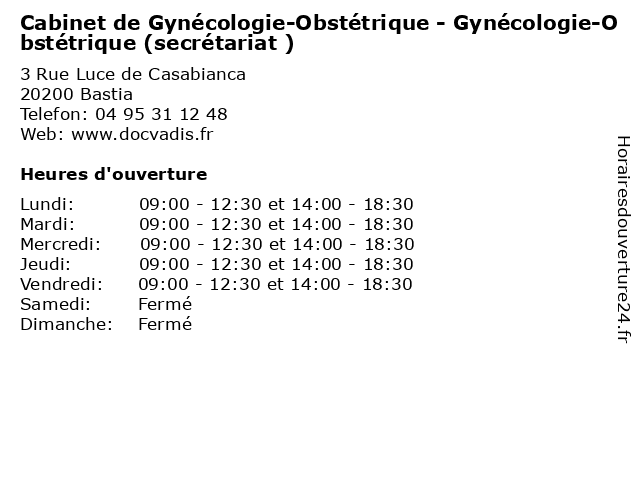 Cabinet de Gynécologie-Obstétrique - Gynécologie-Obstétrique (secrétariat )

3 Rue Luce de Casabianca
20200 Bastia
Telefon: 04 95 31 12 48
Web: www.docvadis.fr

Heures d'ouverture

| | |
|---|---|
| Lundi: | 09:00 - 12:30 et 14:00 - 18:30 |
| Mardi: | 09:00 - 12:30 et 14:00 - 18:30 |
| Mercredi: | 09:00 - 12:30 et 14:00 - 18:30 |
| Jeudi: | 09:00 - 12:30 et 14:00 - 18:30 |
| Vendredi: | 09:00 - 12:30 et 14:00 - 18:30 |
| Samedi: | Fermé |
| Dimanche: | Fermé |

Horairesdouverture24.fr